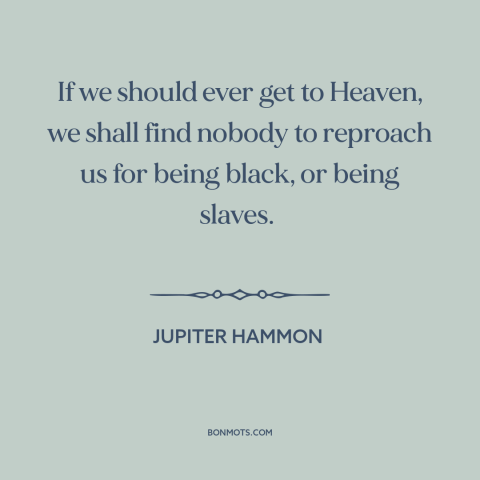 If we should ever get to Heaven, we shall find nobody to reproach us for being black, or being slaves.

JUPITER HAMMON

BONMOTS.COM